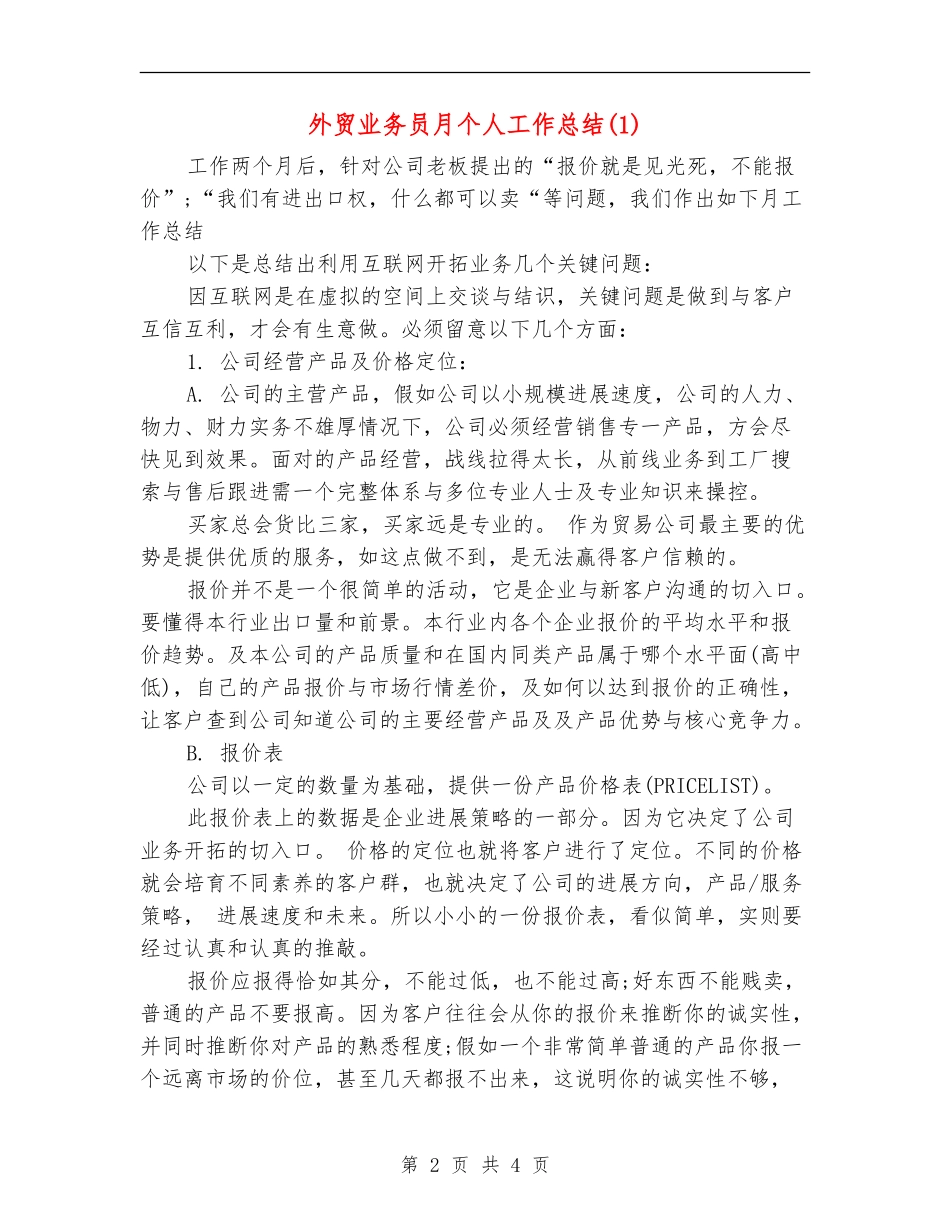 外贸业务员月个人工作总结(1)

工作两个月后，针对公司老板提出的“报价就是见光死，不能报价”;“我们有进出口权，什么都可以卖“等问题，我们作出如下月工作总结

以下是总结出利用互联网开拓业务几个关键问题：

因互联网是在虚拟的空间上交谈与结识，关键问题是做到与客户互信互利，才会有生意做。必须留意以下几个方面：

1. 公司经营产品及价格定位：

A. 公司的主营产品，假如公司以小规模进展速度，公司的人力、物力、财力实务不雄厚情况下，公司必须经营销售专一产品，方会尽快见到效果。面对的产品经营，战线拉得太长，从前线业务到工厂搜索与售后跟进需一个完整体系与多位专业人士及专业知识来操控。

买家总会货比三家，买家远是专业的。 作为贸易公司最主要的优势是提供优质的服务，如这点做不到，是无法赢得客户信赖的。

报价并不是一个很简单的活动，它是企业与新客户沟通的切入口。要懂得本行业出口量和前景。本行业内各个企业报价的平均水平和报价趋势。及本公司的产品质量和在国内同类产品属于哪个水平面(高中低)，自己的产品报价与市场行情差价，及如何以达到报价的正确性，让客户查到公司知道公司的主要经营产品及及产品优势与核心竞争力。

B. 报价表

公司以一定的数量为基础，提供一份产品价格表(PRICELIST)。

此报价表上的数据是企业进展策略的一部分。因为它决定了公司业务开拓的切入口。 价格的定位也就将客户进行了定位。不同的价格就会培育不同素养的客户群，也就决定了公司的进展方向，产品/服务策略， 进展速度和未来。所以小小的一份报价表，看似简单，实则要经过认真和认真的推敲。

报价应报得恰如其分，不能过低，也不能过高;好东西不能贱卖，普通的产品不要报高。因为客户往往会从你的报价来推断你的诚实性，并同时推断你对产品的熟悉程度;假如一个非常简单普通的产品你报一个远离市场的价位，甚至几天都报不出来，这说明你的诚实性不够，

第 2 页 共 4 页